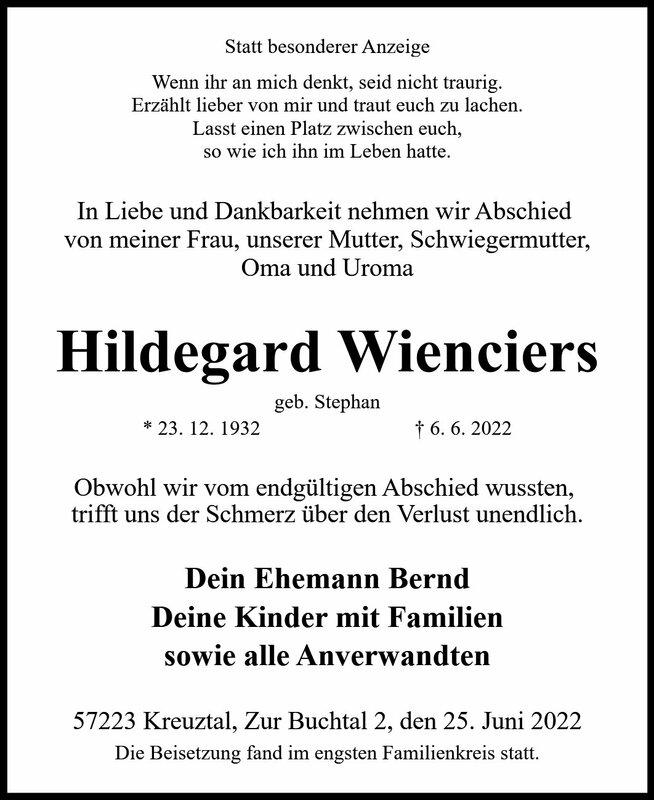 Statt besonderer Anzeige

Wenn ihr an mich denkt, seid nicht traurig.
Erzählt lieber von mir und traut euch zu lachen.
Lasst einen Platz zwischen euch,
so wie ich ihn im Leben hatte.

In Liebe und Dankbarkeit nehmen wir Abschied von meiner Frau, unserer Mutter, Schwiegermutter, Oma und Uroma

Hildegard Wienciers

geb. Stephan

* 23. 12. 1932 † 6. 6. 2022

Obwohl wir vom endgültigen Abschied wussten, trifft uns der Schmerz über den Verlust unendlich.

Dein Ehemann Bernd
Deine Kinder mit Familien
sowie alle Anverwandten

57223 Kreuztal, Zur Buchtal 2, den 25. Juni 2022
Die Beisetzung fand im engsten Familienkreis statt.